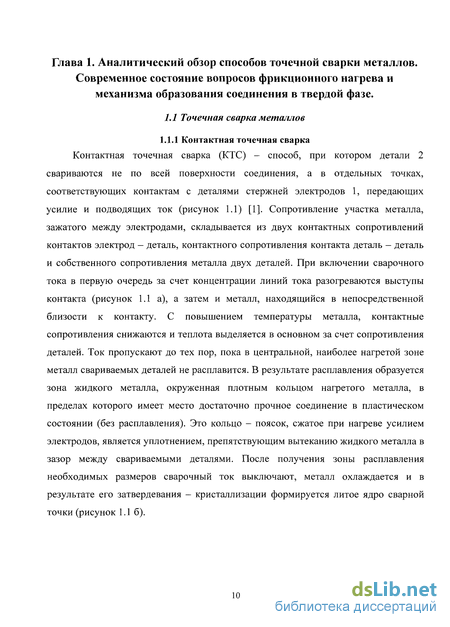 Глава 1. Аналитический обзор способов точечной сварки металлов. Современное состояние вопросов фрикционного нагрева и механизма образования соединения в твердой фазе.

1.1 Точечная сварка металлов

1.1.1 Контактная точечная сварка

Контактная точечная сварка (КТС) – способ, при котором детали 2 свариваются не по всей поверхности соединения, а в отдельных точках, соответствующих контактам с деталями стержней электродов 1, передающих усилие и подводящих ток (рисунок 1.1) [1]. Сопротивление участка металла, зажатого между электродами, складывается из двух контактных сопротивлений контактов электрод – деталь, контактного сопротивления контакта деталь – деталь и собственного сопротивления металла двух деталей. При включении сварочного тока в первую очередь за счет концентрации линий тока разогреваются выступы контакта (рисунок 1.1 а), а затем и металл, находящийся в непосредственной близости к контакту. С повышением температуры металла, контактные сопротивления снижаются и теплота выделяется в основном за счет сопротивления деталей. Ток пропускают до тех пор, пока в центральной, наиболее нагретой зоне металл свариваемых деталей не расплавится. В результате расплавления образуется зона жидкого металла, окруженная плотным кольцом нагретого металла, в пределах которого имеет место достаточно прочное соединение в пластическом состоянии (без расплавления). Это кольцо – поясок, сжатое при нагреве усилием электродов, является уплотнением, препятствующим вытеканию жидкого металла в зазор между свариваемыми деталями. После получения зоны расплавления необходимых размеров сварочный ток выключают, металл охлаждается и в результате его затвердевания – кристаллизации формируется литое ядро сварной точки (рисунок 1.1 б).

10

dsLib.net
библиотека диссертаций